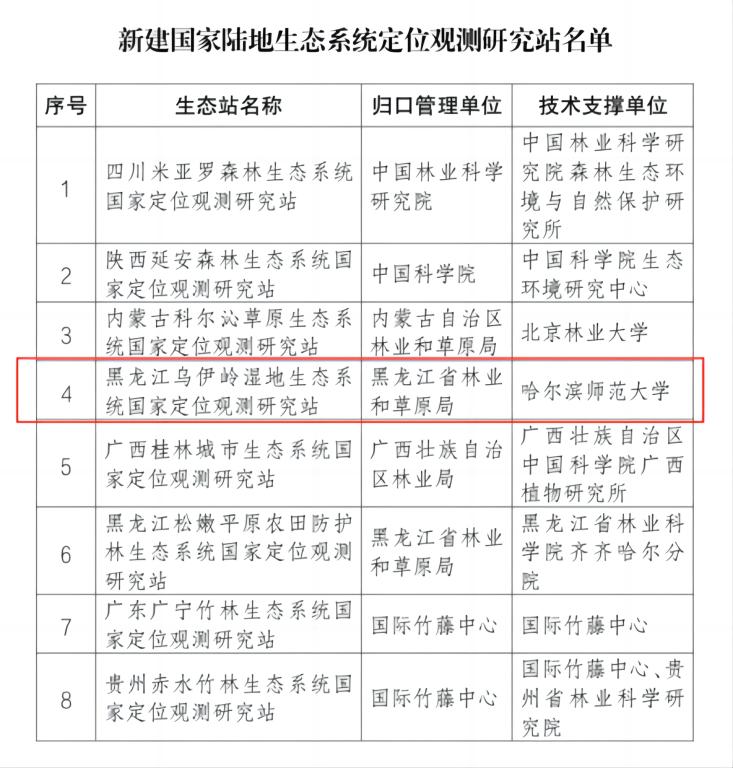 新建国家陆地生态系统定位观测研究站名单

| 序号 | 生态站名称 | 归口管理单位 | 技术支撑单位 |
|---|---|---|---|
| 1 | 四川米亚罗森林生态系统国家定位观测研究站 | 中国林业科学研究院 | 中国林业科学研究院森林生态环境与自然保护研究所 |
| 2 | 陕西延安森林生态系统国家定位观测研究站 | 中国科学院 | 中国科学院生态环境研究中心 |
| 3 | 内蒙古科尔沁草原生态系统国家定位观测研究站 | 内蒙古自治区林业和草原局 | 北京林业大学 |
| 4 | 黑龙江乌伊岭湿地生态系统国家定位观测研究站 | 黑龙江省林业和草原局 | 哈尔滨师范大学 |
| 5 | 广西桂林城市生态系统国家定位观测研究站 | 广西壮族自治区林业局 | 广西壮族自治区中国科学院广西植物研究所 |
| 6 | 黑龙江松嫩平原农田防护林生态系统国家定位观测研究站 | 黑龙江省林业和草原局 | 黑龙江省林业科学院齐齐哈尔分院 |
| 7 | 广东广宁竹林生态系统国家定位观测研究站 | 国际竹藤中心 | 国际竹藤中心 |
| 8 | 贵州赤水竹林生态系统国家定位观测研究站 | 国际竹藤中心 | 国际竹藤中心、贵州省林业科学研究院 |